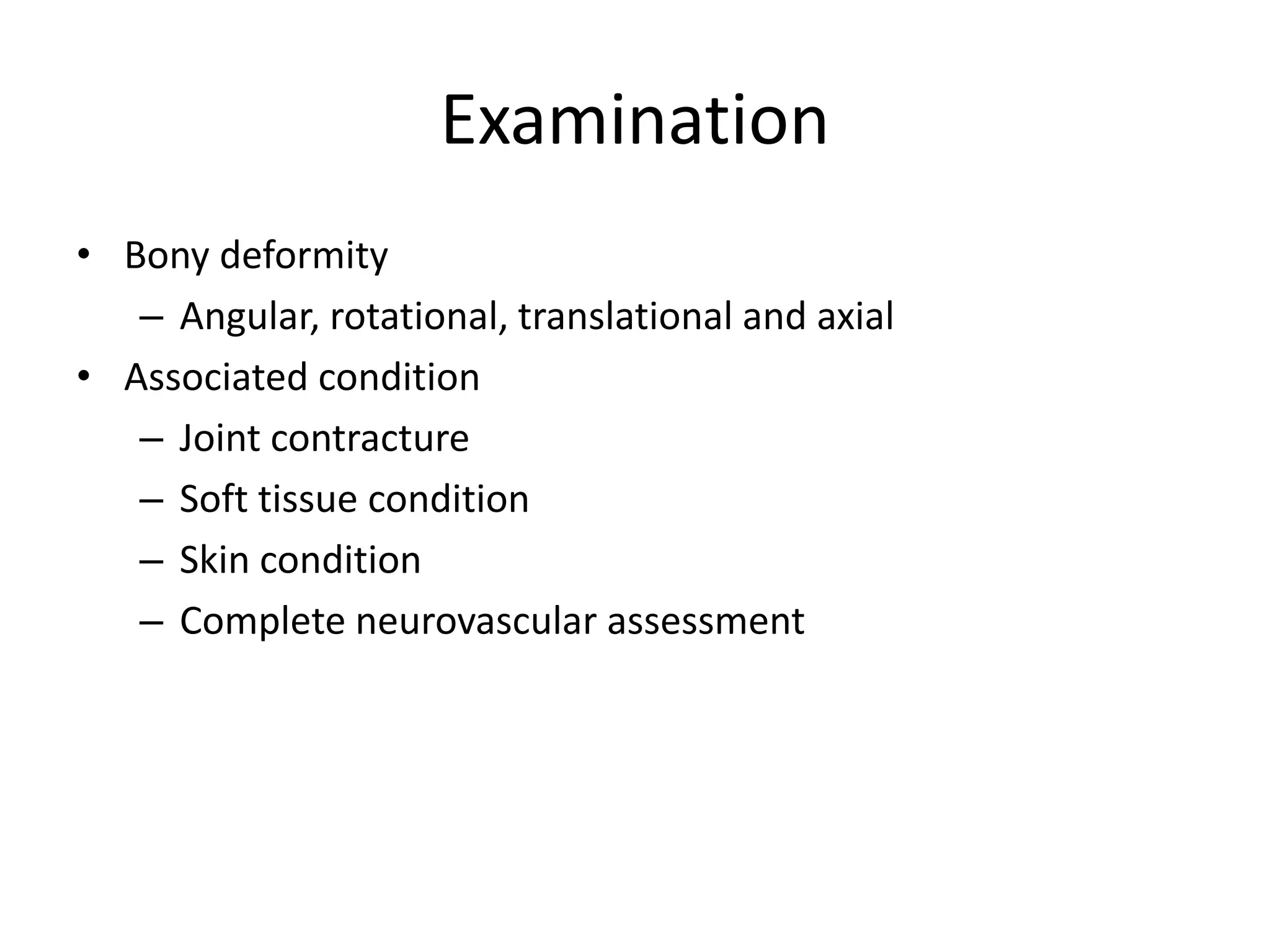 Examination

• Bony deformity
  – Angular, rotational, translational and axial
• Associated condition
  – Joint contracture
  – Soft tissue condition
  – Skin condition
  – Complete neurovascular assessment